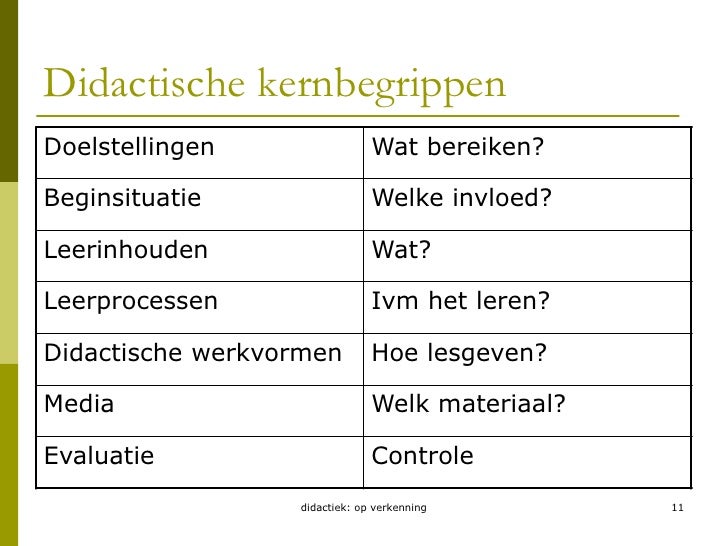 Didactische kernbegrippen

| Doelstellingen | Wat bereiken? |
|---|---|
| Beginsituatie | Welke invloed? |
| Leerinhouden | Wat? |
| Leerprocessen | Ivm het leren? |
| Didactische werkvormen | Hoe lesgeven? |
| Media | Welk materiaal? |
| Evaluatie | Controle |

didactiek: op verkenning

11